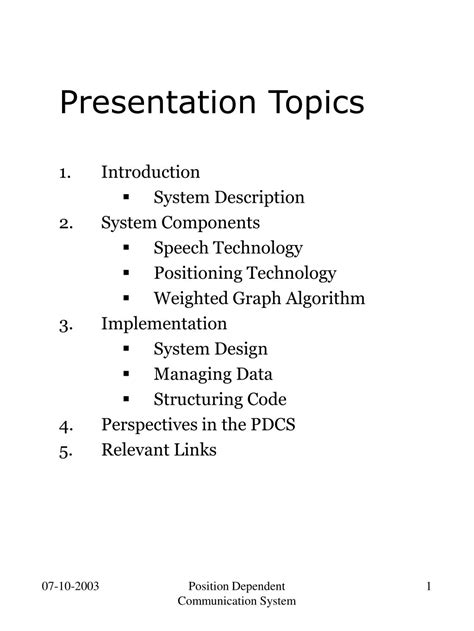 Presentation Topics

1. Introduction
   ▪ System Description
2. System Components
   ▪ Speech Technology
   ▪ Positioning Technology
   ▪ Weighted Graph Algorithm
3. Implementation
   ▪ System Design
   ▪ Managing Data
   ▪ Structuring Code
4. Perspectives in the PDCS
5. Relevant Links

07-10-2003

Position Dependent Communication System

1